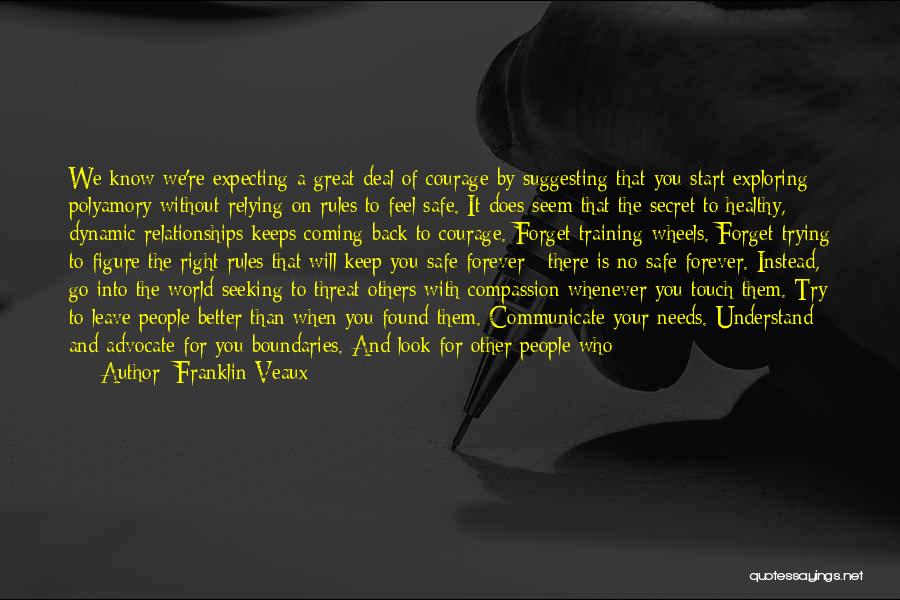 We know we're expecting a great deal of courage by suggesting that you start exploring polyamory without relying on rules to feel safe. It does seem that the secret to healthy, dynamic relationships keeps coming back to courage. Forget training wheels. Forget trying to figure the right rules that will keep you safe forever - there is no safe forever. Instead, go into the world seeking to threat others with compassion whenever you touch them. Try to leave people better than when you found them. Communicate your needs. Understand and advocate for you boundaries. And look for other people who

Author: Franklin Veaux

quotessayings.net